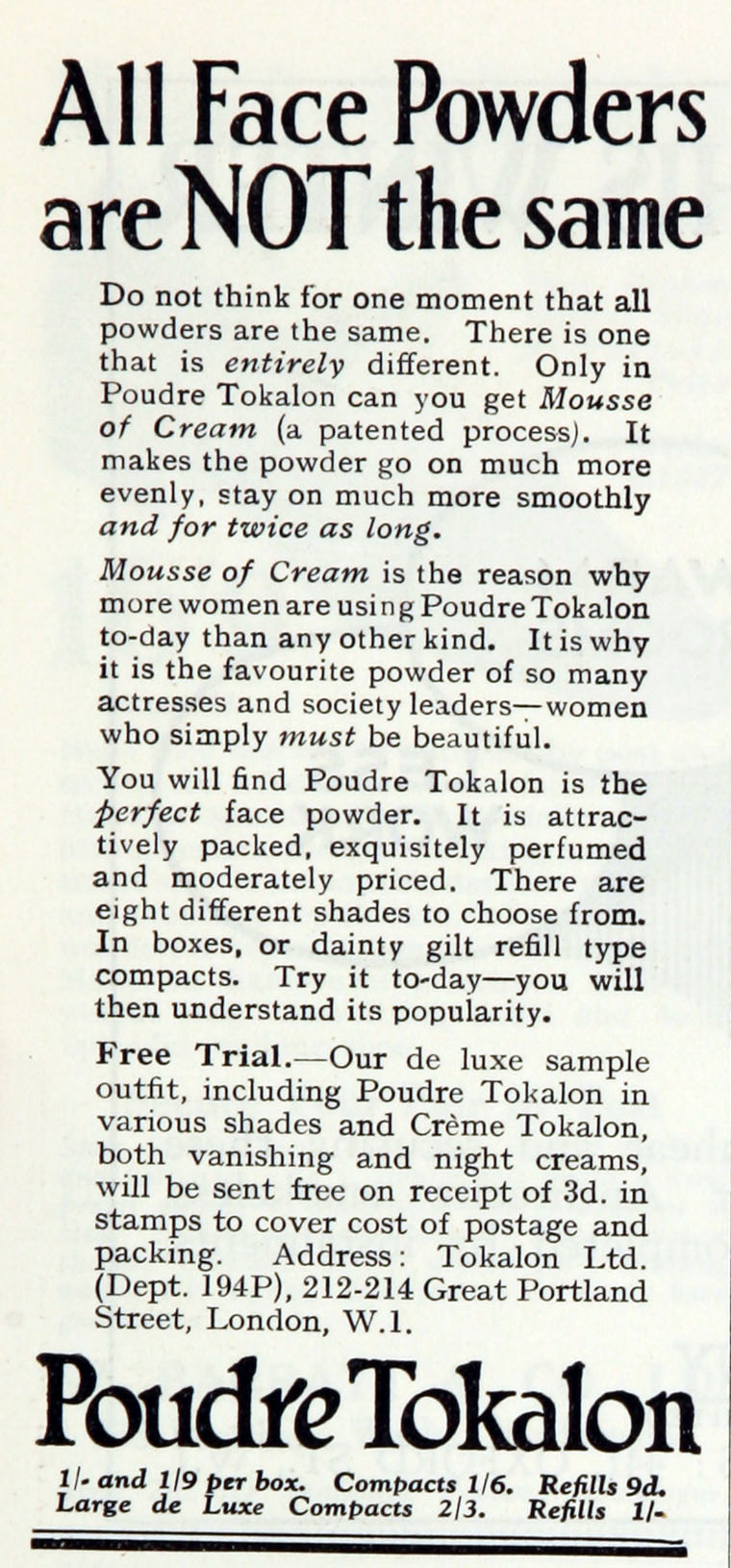 All Face Powders are NOT the same

Do not think for one moment that all powders are the same. There is one that is entirely different. Only in Poudre Tokalon can you get Mousse of Cream (a patented process). It makes the powder go on much more evenly, stay on much more smoothly and for twice as long.

Mousse of Cream is the reason why more women are using Poudre Tokalon to-day than any other kind. It is why it is the favourite powder of so many actresses and society leaders—women who simply must be beautiful.

You will find Poudre Tokalon is the perfect face powder. It is attractively packed, exquisitely perfumed and moderately priced. There are eight different shades to choose from. In boxes, or dainty gilt refill type compacts. Try it to-day—you will then understand its popularity.

Free Trial.—Our de luxe sample outfit, including Poudre Tokalon in various shades and Crème Tokalon, both vanishing and night creams, will be sent free on receipt of 3d. in stamps to cover cost of postage and packing. Address: Tokalon Ltd. (Dept. 194P), 212-214 Great Portland Street, London, W.1.

Poudre Tokalon

1/- and 1/9 per box. Compacts 1/6. Refills 9d. Large de Luxe Compacts 2/3. Refills 1/-